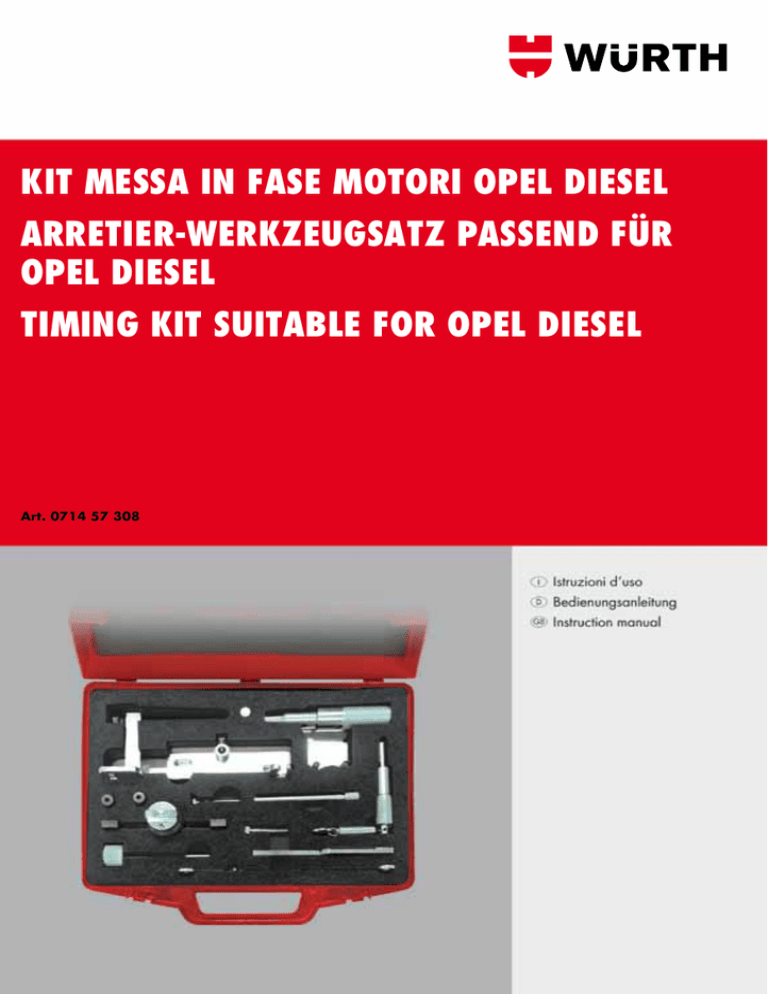 WÜRTH

KIT MESSA IN FASE MOTORI OPEL DIESEL
ARRETIER-WERKZEUGSATZ PASSEND FÜR OPEL DIESEL
TIMING KIT SUITABLE FOR OPEL DIESEL

Art. 0714 57 308

I Istruzioni d'uso
D Bedienungsanleitung
GB Instruction manual